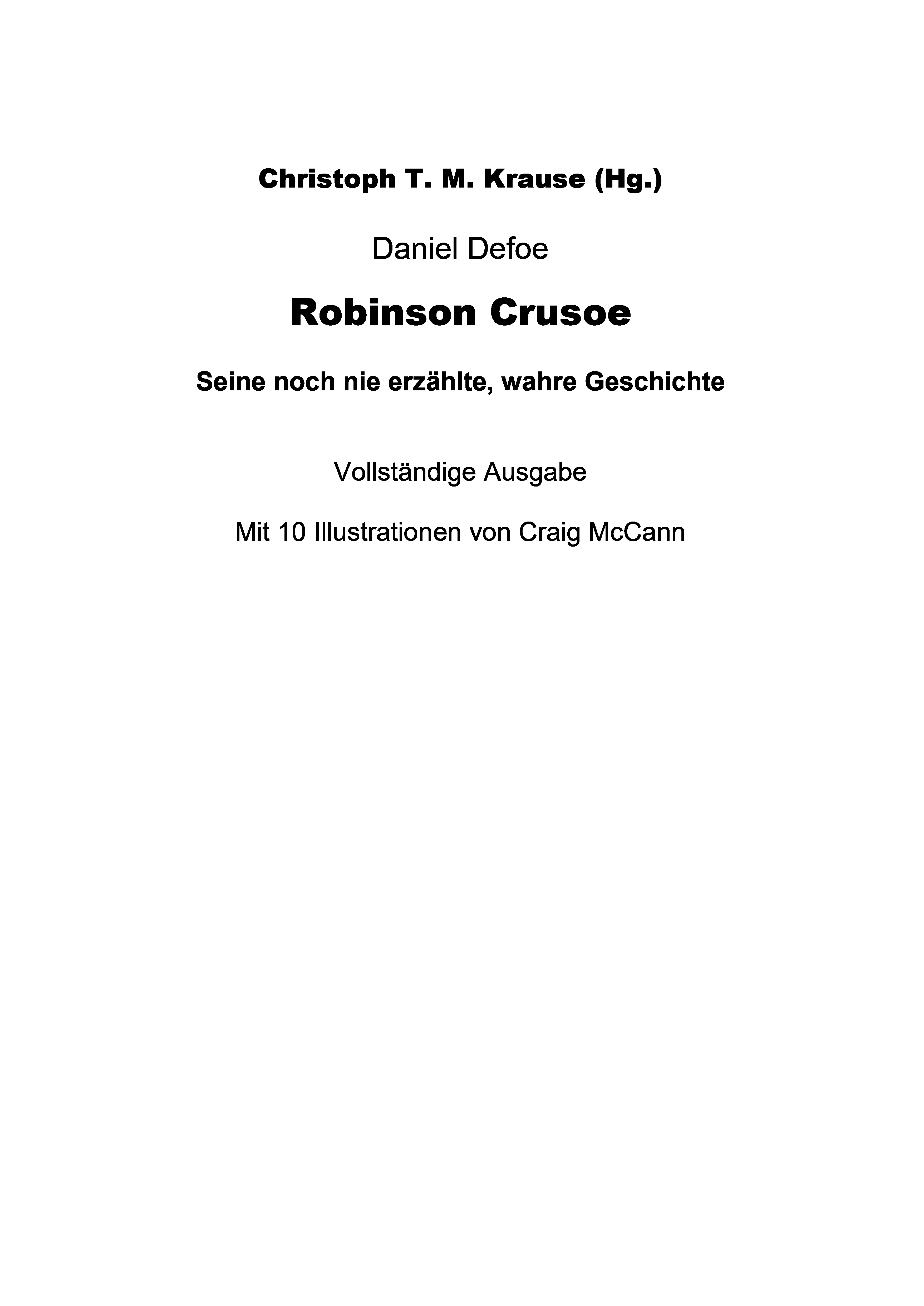 Christoph T. M. Krause (Hg.)

Daniel Defoe

Robinson Crusoe

Seine noch nie erzählte, wahre Geschichte

Vollständige Ausgabe

Mit 10 Illustrationen von Craig McCann